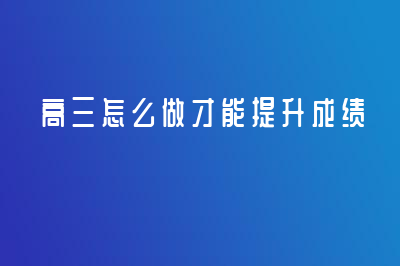 高三怎么做才能提升成绩